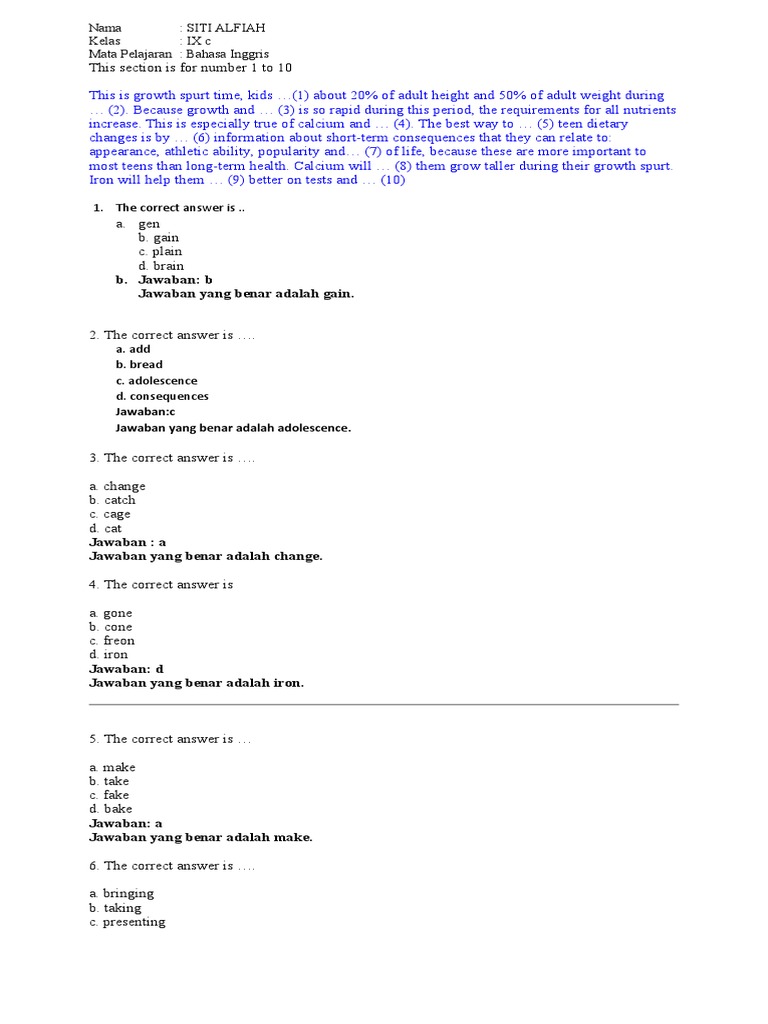 Nama : SITI ALFIAH
Kelas : IX c
Mata Pelajaran : Bahasa Inggris
This section is for number 1 to 10

This is growth spurt time, kids …(1) about 20% of adult height and 50% of adult weight during … (2). Because growth and … (3) is so rapid during this period, the requirements for all nutrients increase. This is especially true of calcium and … (4). The best way to … (5) teen dietary changes is by … (6) information about short-term consequences that they can relate to: appearance, athletic ability, popularity and… (7) of life, because these are more important to most teens than long-term health. Calcium will … (8) them grow taller during their growth spurt. Iron will help them … (9) better on tests and … (10)

1. The correct answer is ..
a. gen
b. gain
c. plain
d. brain
b. Jawaban: b
Jawaban yang benar adalah gain.

2. The correct answer is ….
a. add
b. bread
c. adolescence
d. consequences
Jawaban:c
Jawaban yang benar adalah adolescence.

3. The correct answer is ….

a. change
b. catch
c. cage
d. cat
Jawaban : a
Jawaban yang benar adalah change.

4. The correct answer is

a. gone
b. cone
c. freon
d. iron
Jawaban: d
Jawaban yang benar adalah iron.

5. The correct answer is …

a. make
b. take
c. fake
d. bake
Jawaban: a
Jawaban yang benar adalah make.

6. The correct answer is ….

a. bringing
b. taking
c. presenting